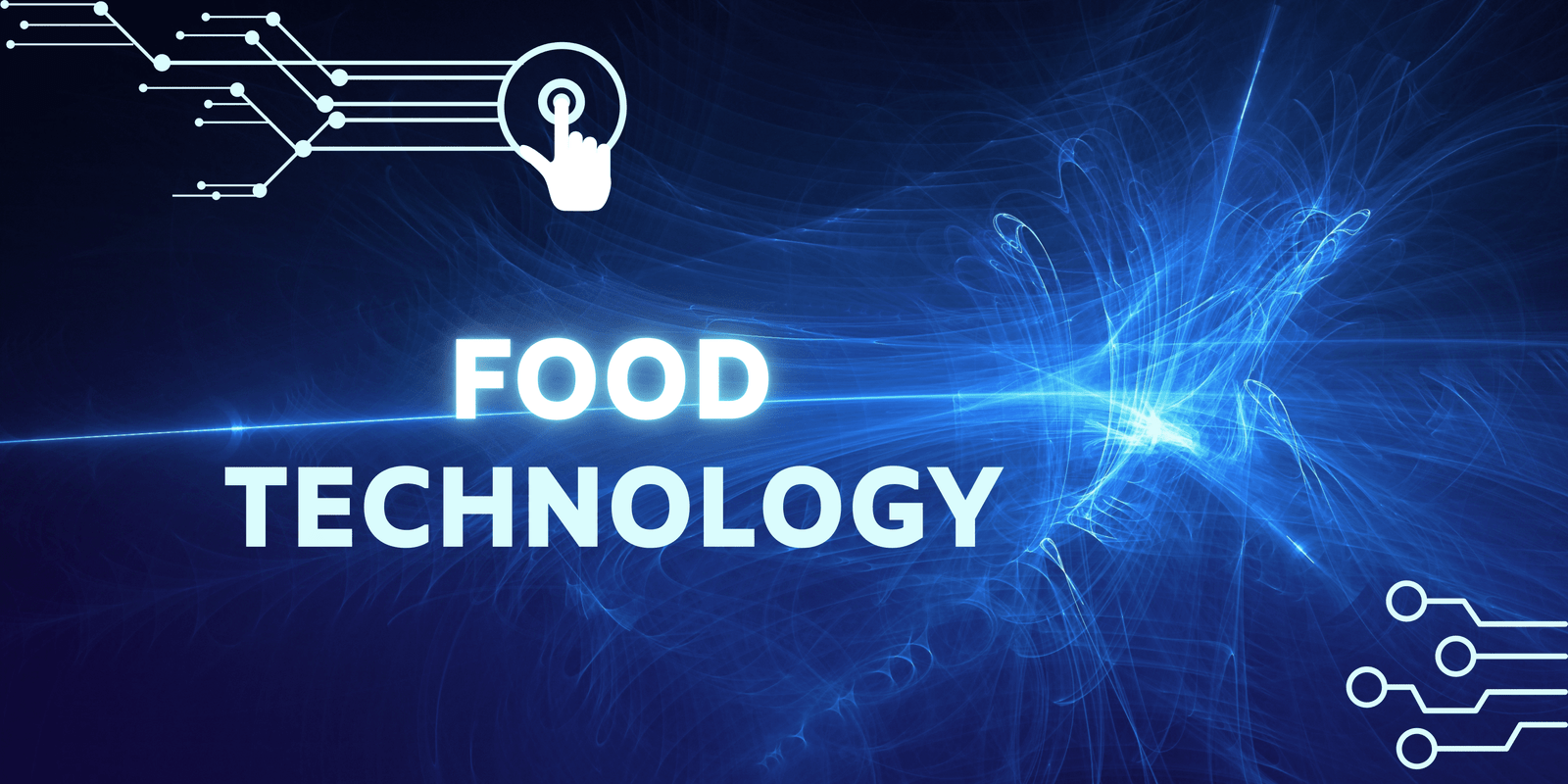 FOOD
TECHNOLOGY